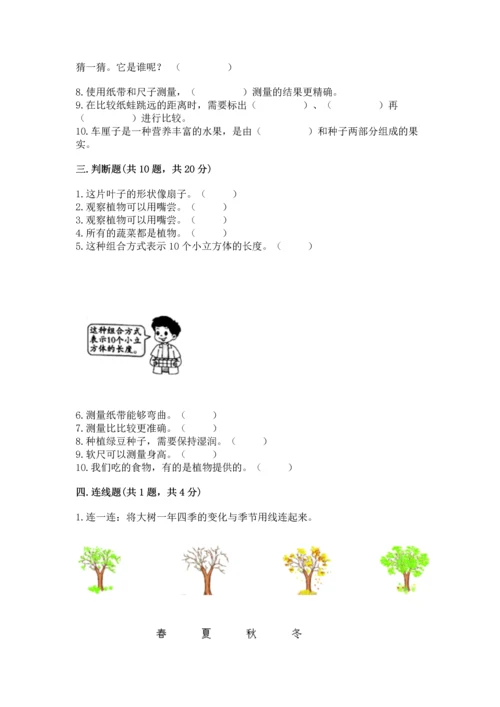 猜一猜。它是谁呢？（　　　　）

8. 使用纸带和尺子测量，（　　　　）测量的结果更精确。
9. 在比较纸蛙跳远的距离时，需要标出（　　　　）、（　　　　）再（　　　　）进行比较。
10. 车厘子是一种营养丰富的水果，是由（　　　　）和种子两部分组成的果实。

三. 判断题（共 10 题，共 20 分）

1. 这片叶子的形状像扇子。（　　）
2. 观察植物可以用嘴尝。（　　）
3. 观察植物可以用嘴尝。（　　）
4. 所有的蔬菜都是植物。（　　）
5. 这种组合方式表示 10 个小立方体的长度。（　　）

这种组合方式表示10个小立方体的长度。

6. 测量纸带能够弯曲。（　　）
7. 测量比比较更准确。（　　）
8. 种植绿豆种子，需要保持湿润。（　　）
9. 软尺可以测量身高。（　　）
10. 我们吃的食物，有的是植物提供的。（　　）

四. 连线题（共 1 题，共 4 分）

1. 连一连：将大树一年四季的变化与季节用线连起来。

春　　夏　　秋　　冬